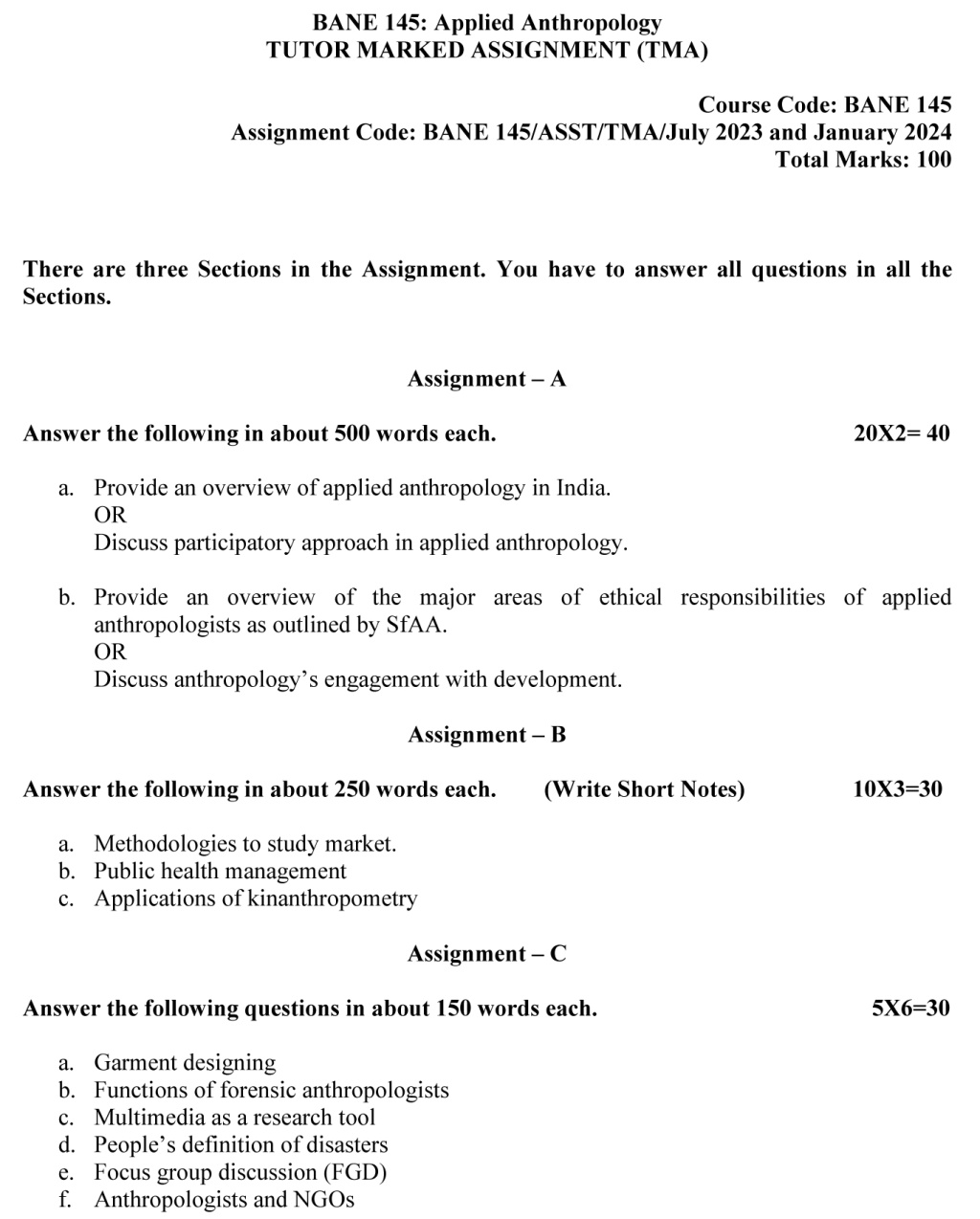 BANE 145: Applied Anthropology
TUTOR MARKED ASSIGNMENT (TMA)

Course Code: BANE 145
Assignment Code: BANE 145/ASST/TMA/July 2023 and January 2024
Total Marks: 100

There are three Sections in the Assignment. You have to answer all questions in all the Sections.

Assignment – A

Answer the following in about 500 words each. 20X2= 40

a. Provide an overview of applied anthropology in India.
OR
Discuss participatory approach in applied anthropology.

b. Provide an overview of the major areas of ethical responsibilities of applied anthropologists as outlined by SfAA.
OR
Discuss anthropology's engagement with development.

Assignment – B

Answer the following in about 250 words each. (Write Short Notes) 10X3=30

a. Methodologies to study market.
b. Public health management
c. Applications of kinanthropometry

Assignment – C

Answer the following questions in about 150 words each. 5X6=30

a. Garment designing
b. Functions of forensic anthropologists
c. Multimedia as a research tool
d. People's definition of disasters
e. Focus group discussion (FGD)
f. Anthropologists and NGOs